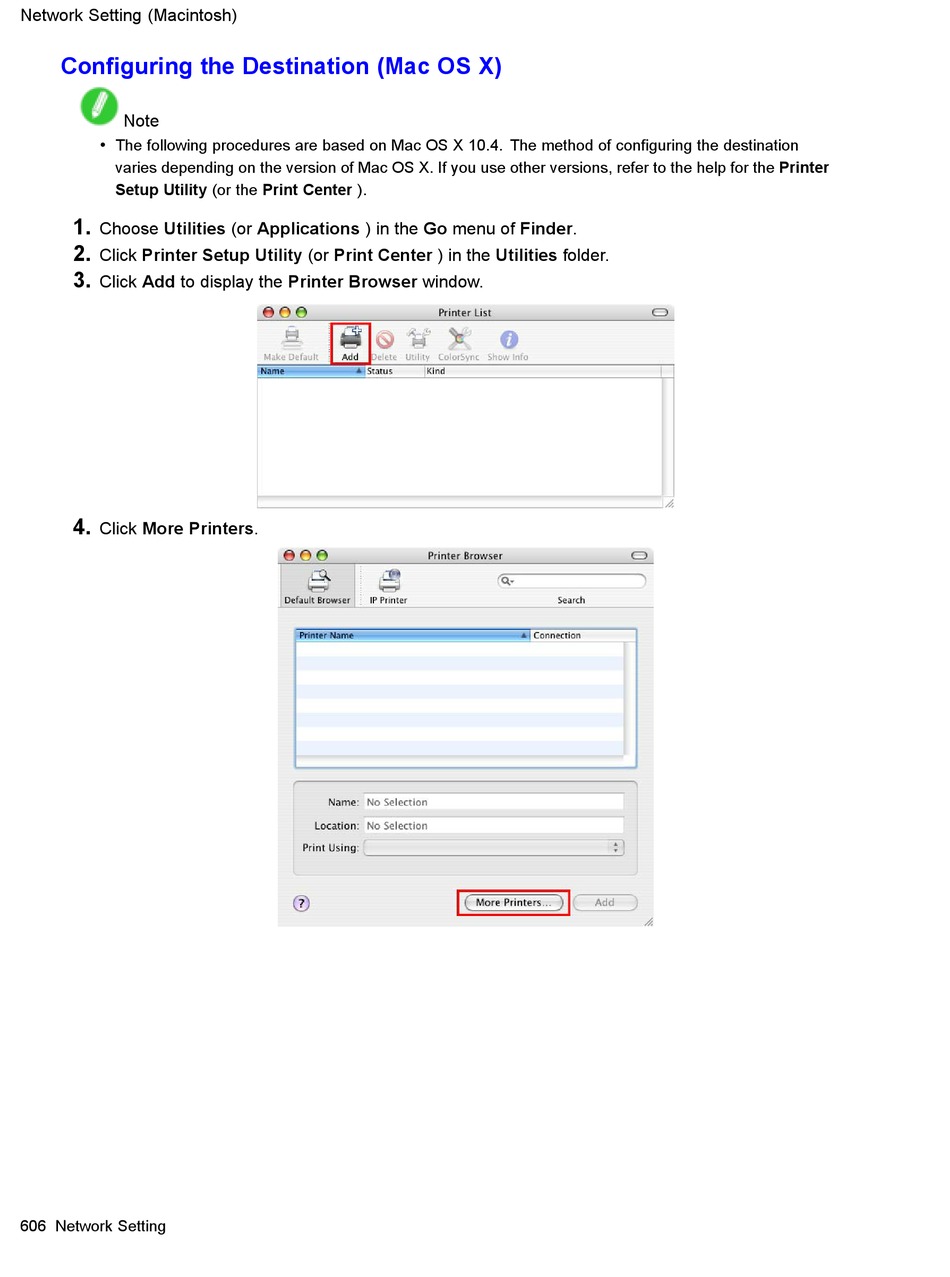 Network Setting (Macintosh)

Configuring the Destination (Mac OS X)

Note

• The following procedures are based on Mac OS X 10.4. The method of configuring the destination varies depending on the version of Mac OS X. If you use other versions, refer to the help for the Printer Setup Utility (or the Print Center ).

1. Choose Utilities (or Applications ) in the Go menu of Finder.
2. Click Printer Setup Utility (or Print Center ) in the Utilities folder.
3. Click Add to display the Printer Browser window.

Printer List
Make Default Add Delete Utility ColorSync Show Info
Name Status Kind

4. Click More Printers.

Printer Browser
Default Browser IP Printer Search
Printer Name Connection
Name: No Selection
Location: No Selection
Print Using:
?
More Printers... Add

606 Network Setting